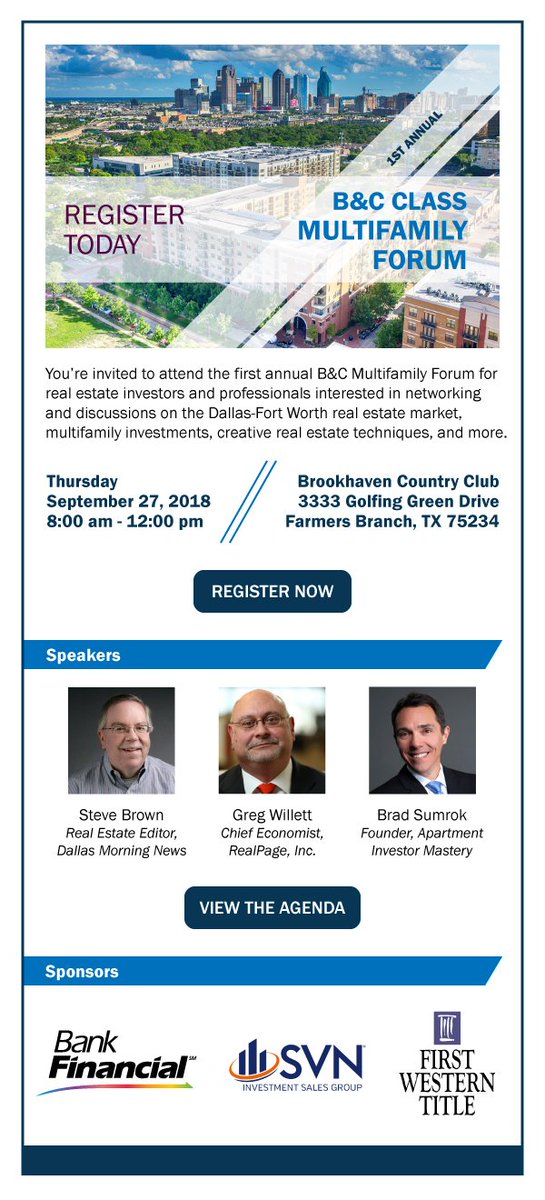 REGISTER TODAY

1ST ANNUAL

B&C CLASS MULTIFAMILY FORUM

You're invited to attend the first annual B&C Multifamily Forum for real estate investors and professionals interested in networking and discussions on the Dallas-Fort Worth real estate market, multifamily investments, creative real estate techniques, and more.

Thursday
September 27, 2018
8:00 am - 12:00 pm

Brookhaven Country Club
3333 Golfing Green Drive
Farmers Branch, TX 75234

REGISTER NOW

Speakers

Steve Brown
Real Estate Editor, Dallas Morning News

Greg Willett
Chief Economist, RealPage, Inc.

Brad Sumrok
Founder, Apartment Investor Mastery

VIEW THE AGENDA

Sponsors

Bank Financial SM

SVN INVESTMENT SALES GROUP

FIRST WESTERN TITLE